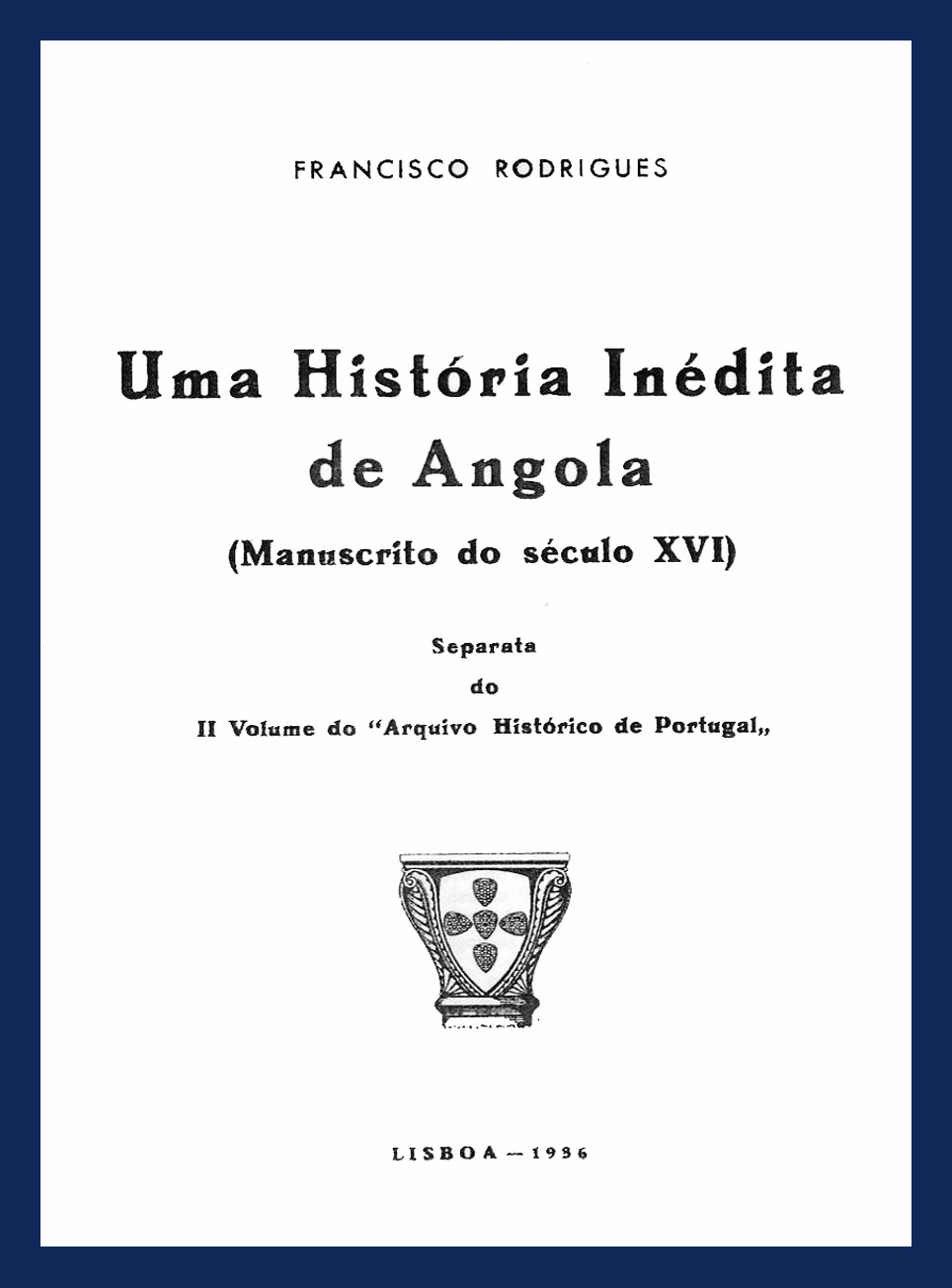 FRANCISCO RODRIGUES

Uma História Inédita
de Angola

(Manuscrito do século XVI)

Separata
do
II Volume do "Arquivo Histórico de Portugal,,

LISBOA — 1936